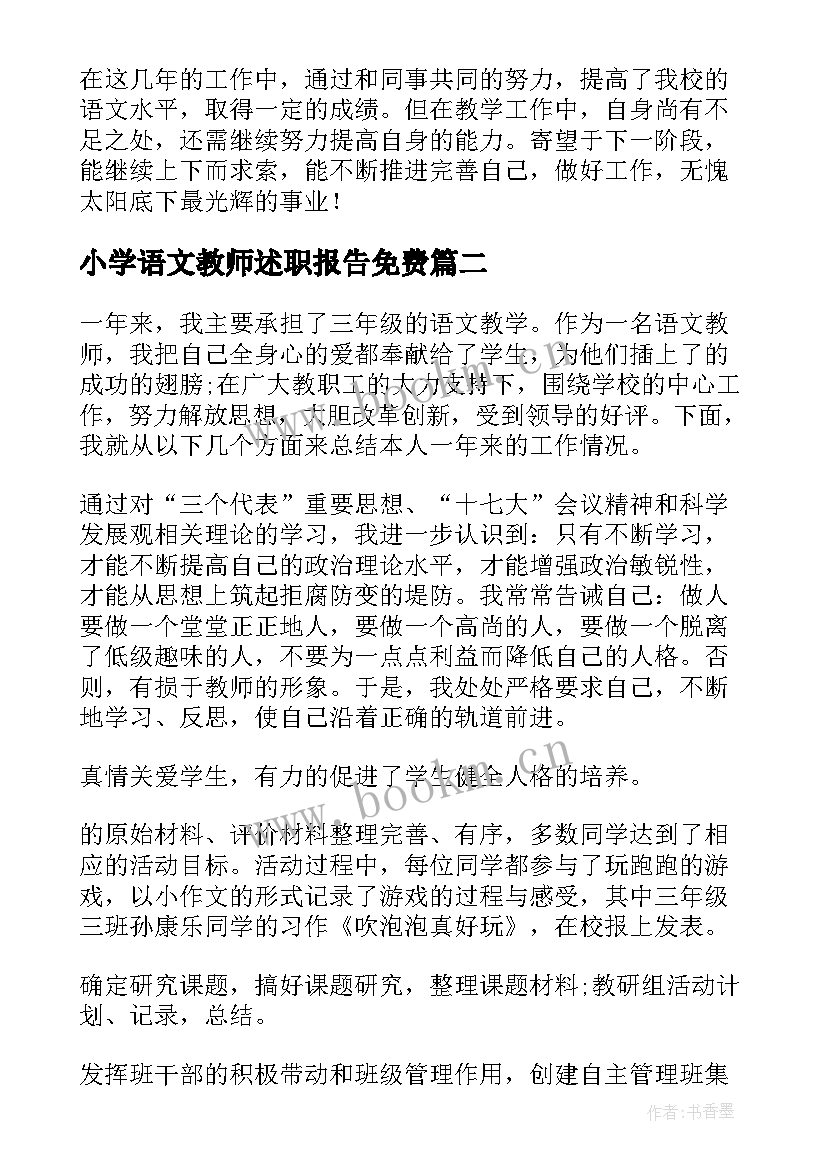 在这几年的工作中，通过和同事共同的努力，提高了我校的语文水平，取得一定的成绩。但在教学工作中，自身尚有不足之处，还需继续努力提高自身的能力。寄望于下一阶段，能继续上下而求索，能不断推进完善自己，做好工作，无愧太阳底下最光辉的事业！

小学语文教师述职报告免费篇二

一年来，我主要承担了三年级的语文教学。作为一名语文教师，我把自己全身心的爱都奉献给了学生，为他们插上了的成功的翅膀;在广大教职工的大力支持下，围绕学校的中心工作，努力解放思想，大胆改革创新，受到领导的好评。下面，我就从以下几个方面来总结本人一年来的工作情况。

通过对“三个代表”重要思想、“十七大”会议精神和科学发展观相关理论的学习，我进一步认识到：只有不断学习，才能不断提高自己的政治理论水平，才能增强政治敏锐性，才能从思想上筑起拒腐防变的堤防。我常常告诫自己：做人要做一个堂堂正正地人，要做一个高尚的人，要做一个脱离了低级趣味的人，不要为一点点利益而降低自己的人格。否则，有损于教师的形象。于是，我处处严格要求自己，不断地学习、反思，使自己沿着正确的轨道前进。

真情关爱学生，有力的促进了学生健全人格的培养。

的原始材料、评价材料整理完善、有序，多数同学达到了相应的活动目标。活动过程中，每位同学都参与了玩跑跑的游戏，以小作文的形式记录了游戏的过程与感受，其中三年级三班孙康乐同学的习作《吹泡泡真好玩》，在校报上发表。

确定研究课题，搞好课题研究，整理课题材料;教研组活动计划、记录，总结。

发挥班干部的积极带动和班级管理作用，创建自主管理班集

www.bookm.cn

作者：书香墨